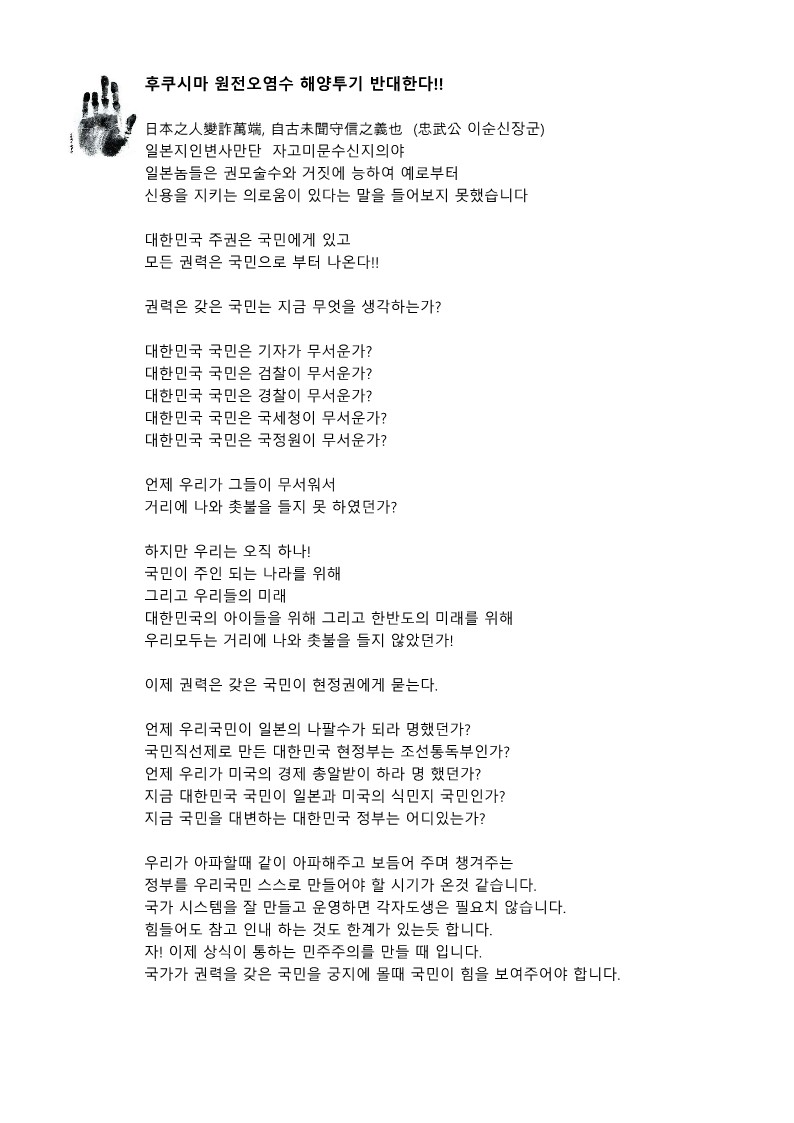 후쿠시마 원전오염수 해양투기 반대한다!!

日本之人變詐萬端, 自古未聞守信之義也 (忠武公 이순신장군)
일본지인변사만단 자고미문수신지의야
일본놈들은 권모술수와 거짓에 능하여 예로부터
신용을 지키는 의로움이 있다는 말을 들어보지 못했습니다

대한민국 주권은 국민에게 있고
모든 권력은 국민으로 부터 나온다!!

권력은 갖은 국민는 지금 무엇을 생각하는가?

대한민국 국민은 기자가 무서운가?
대한민국 국민은 검찰이 무서운가?
대한민국 국민은 경찰이 무서운가?
대한민국 국민은 국세청이 무서운가?
대한민국 국민은 국정원이 무서운가?

언제 우리가 그들이 무서워서
거리에 나와 촛불을 들지 못 하였던가?

하지만 우리는 오직 하나!
국민이 주인 되는 나라를 위해
그리고 우리들의 미래
대한민국의 아이들을 위해 그리고 한반도의 미래를 위해
우리모두는 거리에 나와 촛불을 들지 않았던가!

이제 권력은 갖은 국민이 현정권에게 묻는다.

언제 우리국민이 일본의 나팔수가 되라 명했던가?
국민직선제로 만든 대한민국 현정부는 조선통독부인가?
언제 우리가 미국의 경제 총알받이 하라 명 했던가?
지금 대한민국 국민이 일본과 미국의 식민지 국민인가?
지금 국민을 대변하는 대한민국 정부는 어디있는가?

우리가 아파할때 같이 아파해주고 보듬어 주며 챙겨주는
정부를 우리국민 스스로 만들어야 할 시기가 온것 같습니다.
국가 시스템을 잘 만들고 운영하면 각자도생은 필요치 않습니다.
힘들어도 참고 인내 하는 것도 한계가 있는듯 합니다.
자! 이제 상식이 통하는 민주주의를 만들 때 입니다.
국가가 권력을 갖은 국민을 궁지에 몰때 국민이 힘을 보여주어야 합니다.